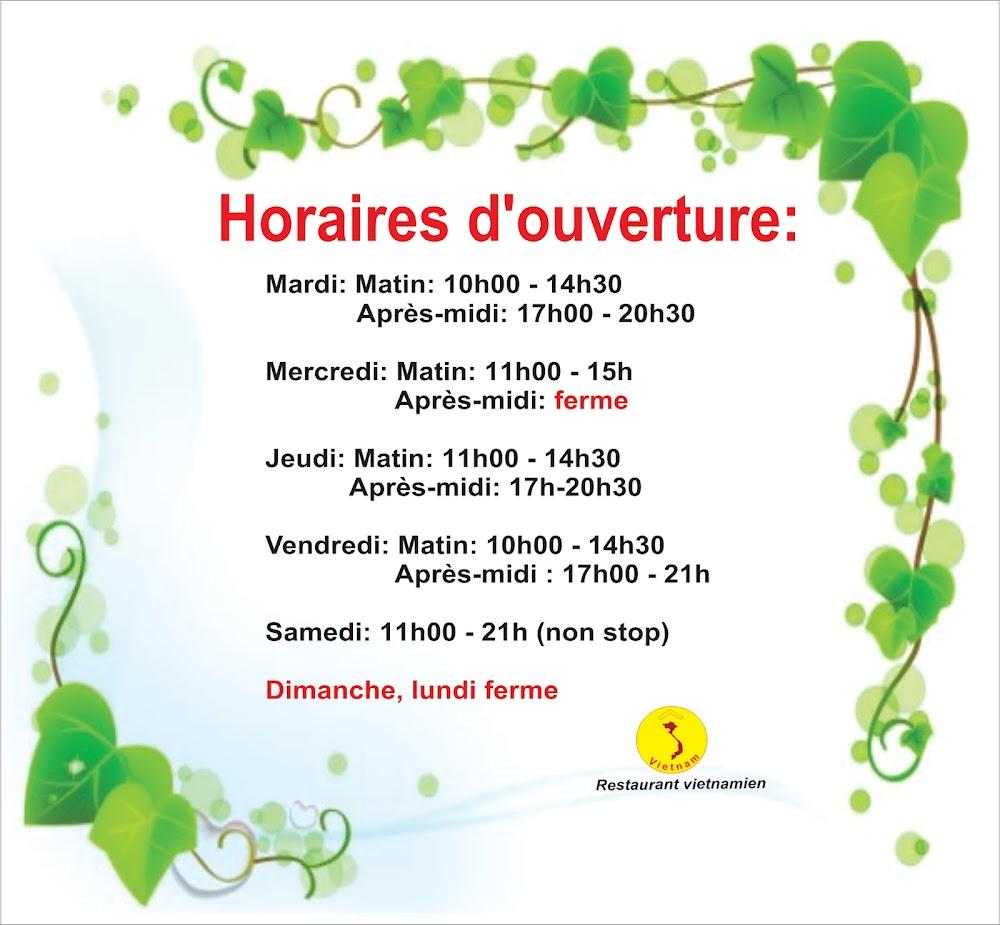 Horaires d'ouverture:

Mardi: Matin: 10h00 - 14h30
Après-midi: 17h00 - 20h30

Mercredi: Matin: 11h00 - 15h
Après-midi: ferme

Jeudi: Matin: 11h00 - 14h30
Après-midi: 17h-20h30

Vendredi: Matin: 10h00 - 14h30
Après-midi : 17h00 - 21h

Samedi: 11h00 - 21h (non stop)

Dimanche, lundi ferme

Vietnam
Restaurant vietnamien